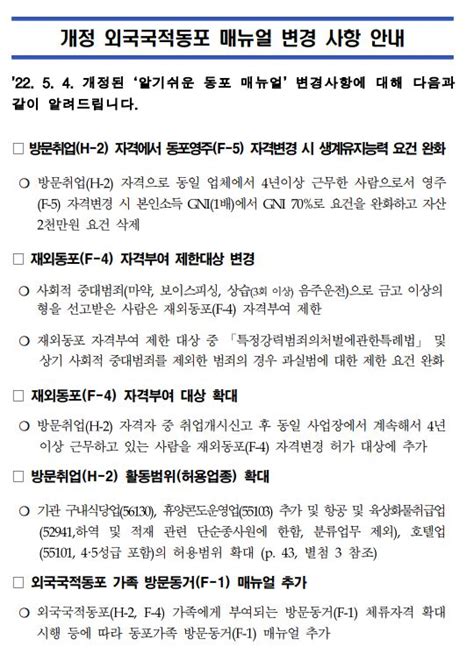 개정 외국국적동포 매뉴얼 변경 사항 안내

'22. 5. 4. 개정된 '알기쉬운 동포 매뉴얼' 변경사항에 대해 다음과 같이 알려드립니다.

□ 방문취업(H-2) 자격에서 동포영주(F-5) 자격변경 시 생계유지능력 요건 완화

○ 방문취업(H-2) 자격으로 동일 업체에서 4년이상 근무한 사람으로서 영주(F-5) 자격변경 시 본인소득 GNI(1배)에서 GNI 70%로 요건을 완화하고 자산 2천만원 요건 삭제

□ 재외동포(F-4) 자격부여 제한대상 변경

○ 사회적 중대범죄(마약, 보이스피싱, 상습(3회 이상) 음주운전)으로 금고 이상의 형을 선고받은 사람은 재외동포(F-4) 자격부여 제한

○ 재외동포 자격부여 제한 대상 중 「특정강력범죄의처벌에관한특례법」 및 상기 사회적 중대범죄를 제외한 범죄의 경우 과실범에 대한 제한 요건 완화

□ 재외동포(F-4) 자격부여 대상 확대

○ 방문취업(H-2) 자격자 중 취업개시신고 후 동일 사업장에서 계속해서 4년 이상 근무하고 있는 사람을 재외동포(F-4) 자격변경 허가 대상에 추가

□ 방문취업(H-2) 활동범위(허용업종) 확대

○ 기관 구내식당업(56130), 휴양콘도운영업(55103) 추가 및 항공 및 육상화물취급업(52941,하역 및 적재 관련 단순종사원에 한함, 분류업무 제외), 호텔업(55101, 4·5성급 포함)의 허용범위 확대 (p. 43, 별첨 3 참조)

□ 외국국적동포 가족 방문동거(F-1) 매뉴얼 추가

○ 외국국적동포(H-2, F-4) 가족에게 부여되는 방문동거(F-1) 체류자격 확대 시행 등에 따라 동포가족 방문동거(F-1) 매뉴얼 추가